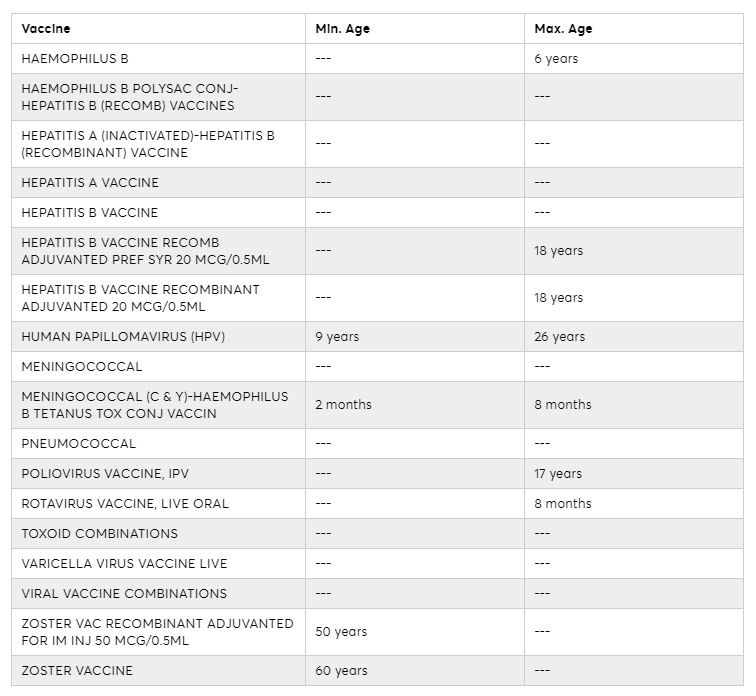 | Vaccine | Min. Age | Max. Age |
|---|---|---|
| HAEMOPHILUS B | --- | 6 years |
| HAEMOPHILUS B POLYSAC CONJ-HEPATITIS B (RECOMB) VACCINES | --- | --- |
| HEPATITIS A (INACTIVATED)-HEPATITIS B (RECOMBINANT) VACCINE | --- | --- |
| HEPATITIS A VACCINE | --- | --- |
| HEPATITIS B VACCINE | --- | --- |
| HEPATITIS B VACCINE RECOMB ADJUVANTED PREF SYR 20 MCG/0.5ML | --- | 18 years |
| HEPATITIS B VACCINE RECOMBINANT ADJUVANTED 20 MCG/0.5ML | --- | 18 years |
| HUMAN PAPILLOMAVIRUS (HPV) | 9 years | 26 years |
| MENINGOCOCCAL | --- | --- |
| MENINGOCOCCAL (C & Y)-HAEMOPHILUS B TETANUS TOX CONJ VACCIN | 2 months | 8 months |
| PNEUMOCOCCAL | --- | --- |
| POLIOVIRUS VACCINE, IPV | --- | 17 years |
| ROTAVIRUS VACCINE, LIVE ORAL | --- | 8 months |
| TOXOID COMBINATIONS | --- | --- |
| VARICELLA VIRUS VACCINE LIVE | --- | --- |
| VIRAL VACCINE COMBINATIONS | --- | --- |
| ZOSTER VAC RECOMBINANT ADJUVANTED FOR IM INJ 50 MCG/0.5ML | 50 years | --- |
| ZOSTER VACCINE | 60 years | --- |